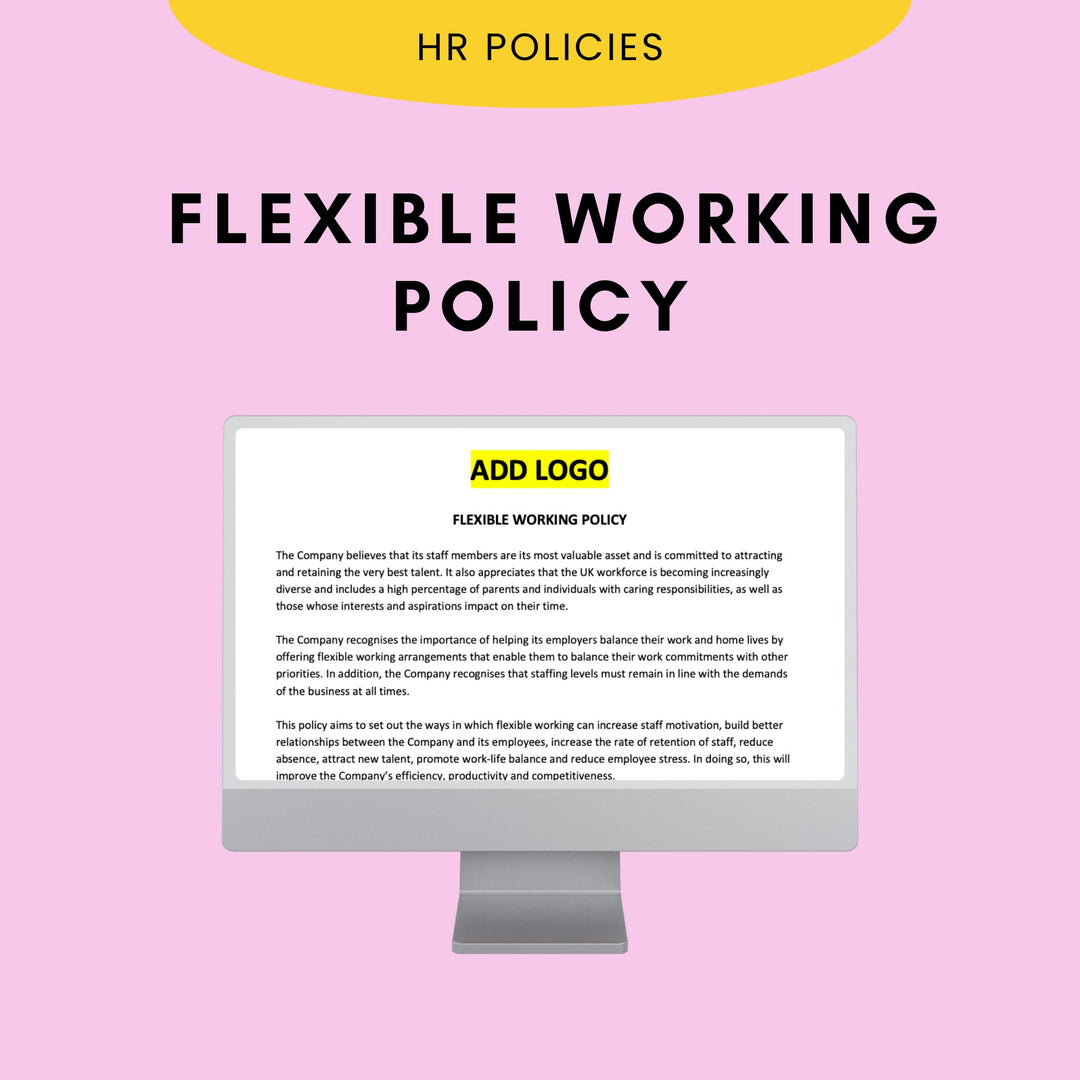 HR POLICIES

FLEXIBLE WORKING POLICY

ADD LOGO

FLEXIBLE WORKING POLICY

The Company believes that its staff members are its most valuable asset and is committed to attracting and retaining the very best talent. It also appreciates that the UK workforce is becoming increasingly diverse and includes a high percentage of parents and individuals with caring responsibilities, as well as those whose interests and aspirations impact on their time.

The Company recognises the importance of helping its employers balance their work and home lives by offering flexible working arrangements that enable them to balance their work commitments with other priorities. In addition, the Company recognises that staffing levels must remain in line with the demands of the business at all times.

This policy aims to set out the ways in which flexible working can increase staff motivation, build better relationships between the Company and its employees, increase the rate of retention of staff, reduce absence, attract new talent, promote work-life balance and reduce employee stress. In doing so, this will improve the Company's efficiency, productivity and competitiveness.